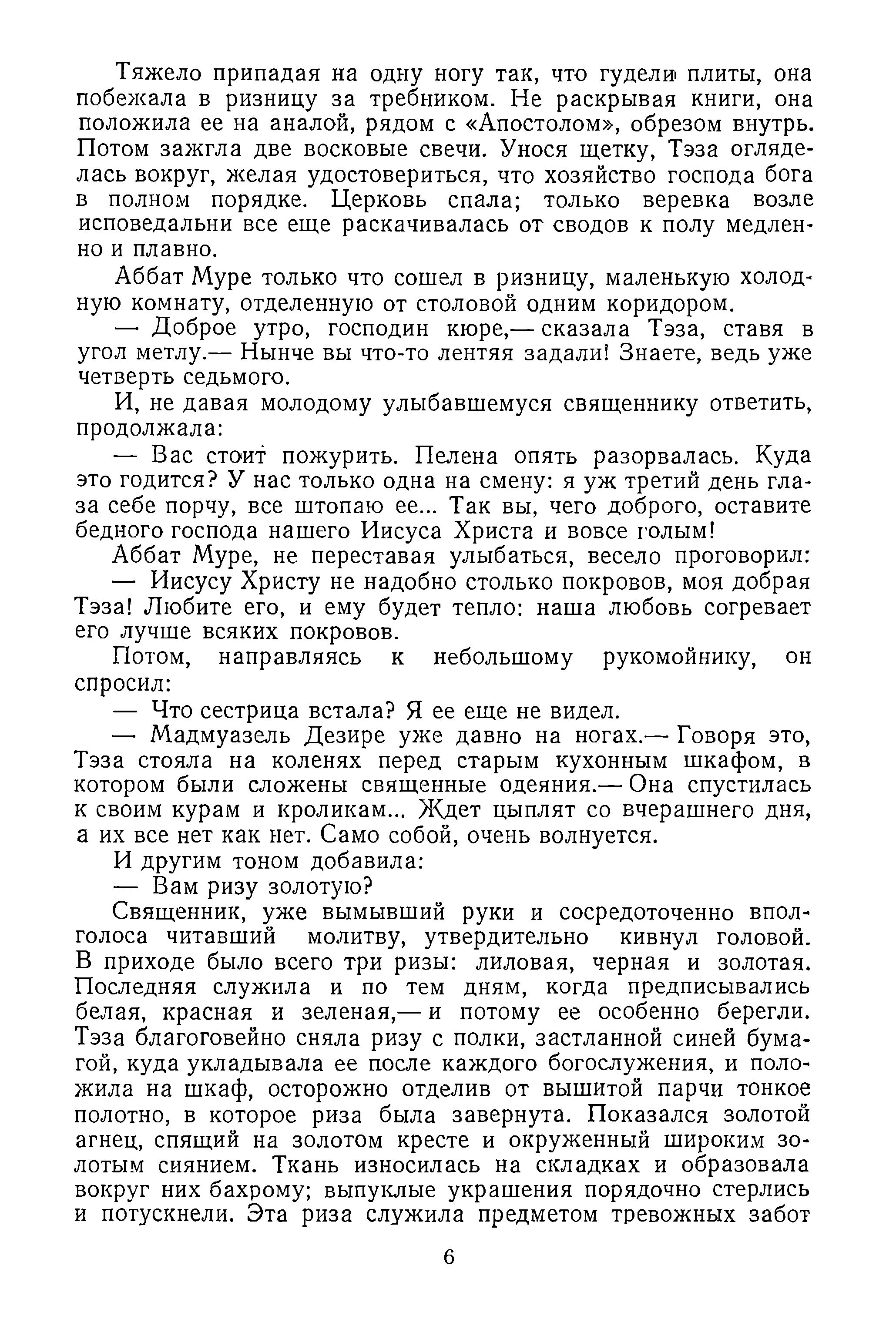 Тяжело припадая на одну ногу так, что гудели плиты, она побежала в ризницу за требником. Не раскрывая книги, она положила ее на аналой, рядом с «Апостолом», обрезом внутрь. Потом зажгла две восковые свечи. Унося щетку, Тэза огляделась вокруг, желая удостовериться, что хозяйство господа бога в полном порядке. Церковь спала; только веревка возле исповедальни все еще раскачивалась от сводов к полу медленно и плавно.

Аббат Муре только что сошел в ризницу, маленькую холодную комнату, отделенную от столовой одним коридором.

— Доброе утро, господин кюре,— сказала Тэза, ставя в угол метлу.— Нынче вы что-то лентяя задали! Знаете, ведь уже четверть седьмого.

И, не давая молодому улыбавшемуся священнику ответить, продолжала:

— Вас стоит пожурить. Пелена опять разорвалась. Куда это годится? У нас только одна на смену: я уж третий день глаза себе порчу, все штопаю ее... Так вы, чего доброго, оставите бедного господа нашего Иисуса Христа и вовсе голым!

Аббат Муре, не переставая улыбаться, весело проговорил:

— Иисусу Христу не надобно столько покровов, моя добрая Тэза! Любите его, и ему будет тепло: наша любовь согревает его лучше всяких покровов.

Потом, направляясь к небольшому рукомойнику, он спросил:

— Что сестрица встала? Я ее еще не видел.

— Мадмуазель Дезире уже давно на ногах.— Говоря это, Тэза стояла на коленях перед старым кухонным шкафом, в котором были сложены священные одеяния.— Она спустилась к своим курам и кроликам... Ждет цыплят со вчерашнего дня, а их все нет как нет. Само собой, очень волнуется.

И другим тоном добавила:

— Вам ризу золотую?

Священник, уже вымывший руки и сосредоточенно вполголоса читавший молитву, утвердительно кивнул головой. В приходе было всего три ризы: лиловая, черная и золотая. Последняя служила и по тем дням, когда предписывались белая, красная и зеленая,— и потому ее особенно берегли. Тэза благоговейно сняла ризу с полки, застланной синей бумагой, куда укладывала ее после каждого богослужения, и положила на шкаф, осторожно отделив от вышитой парчи тонкое полотно, в которое риза была завернута. Показался золотой агнец, спящий на золотом кресте и окруженный широким золотым сиянием. Ткань износилась на складках и образовала вокруг них бахрому; выпуклые украшения порядочно стерлись и потускнели. Эта риза служила предметом тревожных забот

6